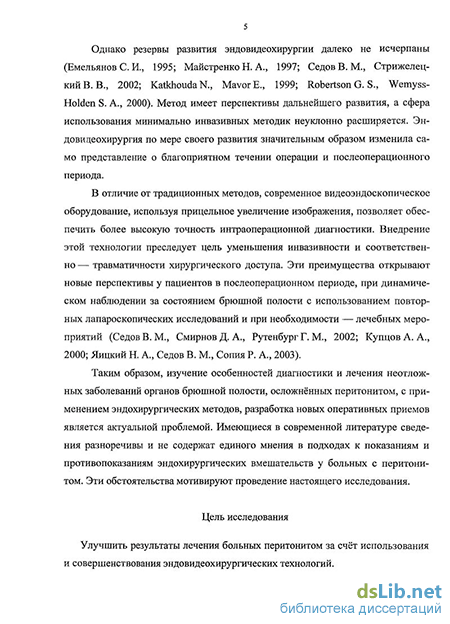 5

Однако резервы развития эндовидеохирургии далеко не исчерпаны (Емельянов С. И., 1995; Майстренко Н. А., 1997; Седов В. М., Стрижелецкий В. В., 2002; Katkhouda N., Mavor E., 1999; Robertson G. S., Wemyss-Holden S. A., 2000). Метод имеет перспективы дальнейшего развития, а сфера использования минимально инвазивных методик неуклонно расширяется. Эндовидеохирургия по мере своего развития значительным образом изменила само представление о благоприятном течении операции и послеоперационного периода.

В отличие от традиционных методов, современное видеоэндоскопическое оборудование, используя прицельное увеличение изображения, позволяет обеспечить более высокую точность интраоперационной диагностики. Внедрение этой технологии преследует цель уменьшения инвазивности и соответственно — травматичности хирургического доступа. Эти преимущества открывают новые перспективы у пациентов в послеоперационном периоде, при динамическом наблюдении за состоянием брюшной полости с использованием повторных лапароскопических исследований и при необходимости — лечебных мероприятий (Седов В. М., Смирнов Д. А., Рутенбург Г. М., 2002; Купцов А. А., 2000; Яицкий Н. А., Седов В. М., Сопия Р. А., 2003).

Таким образом, изучение особенностей диагностики и лечения неотложных заболеваний органов брюшной полости, осложнённых перитонитом, с применением эндохирургических методов, разработка новых оперативных приемов является актуальной проблемой. Имеющиеся в современной литературе сведения разноречивы и не содержат единого мнения в подходах к показаниям и противопоказаниям эндохирургических вмешательств у больных с перитонитом. Эти обстоятельства мотивируют проведение настоящего исследования.

Цель исследования

Улучшить результаты лечения больных перитонитом за счёт использования и совершенствования эндовидеохирургических технологий.

dsLib.net
библиотека диссертаций